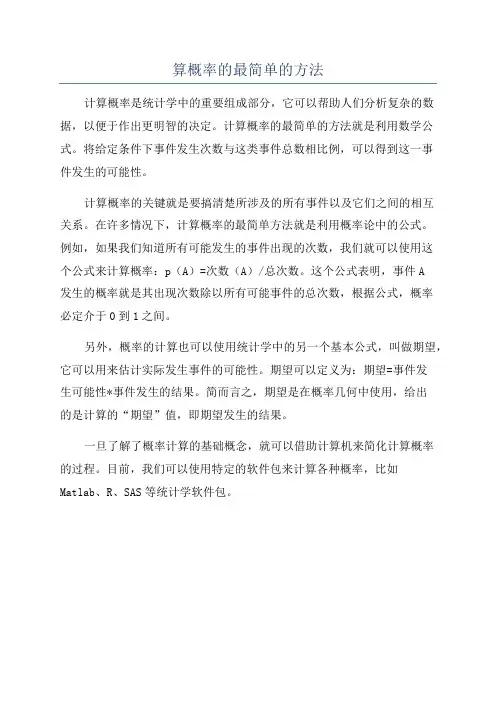 算概率的最简单的方法

计算概率是统计学中的重要组成部分，它可以帮助人们分析复杂的数据，以便于作出更明智的决定。计算概率的最简单的方法就是利用数学公式。将给定条件下事件发生次数与这类事件总数相比例，可以得到这一事件发生的可能性。

计算概率的关键就是要搞清楚所涉及的所有事件以及它们之间的相互关系。在许多情况下，计算概率的最简单方法就是利用概率论中的公式。例如，如果我们知道所有可能发生的事件出现的次数，我们就可以使用这个公式来计算概率：p（A）=次数（A）/总次数。这个公式表明，事件A发生的概率就是其出现次数除以所有可能事件的总次数，根据公式，概率必定介于0到1之间。

另外，概率的计算也可以使用统计学中的另一个基本公式，叫做期望，它可以用来估计实际发生事件的可能性。期望可以定义为：期望=事件发生可能性*事件发生的结果。简而言之，期望是在概率几何中使用，给出的是计算的“期望”值，即期望发生的结果。

一旦了解了概率计算的基础概念，就可以借助计算机来简化计算概率的过程。目前，我们可以使用特定的软件包来计算各种概率，比如Matlab、R、SAS等统计学软件包。